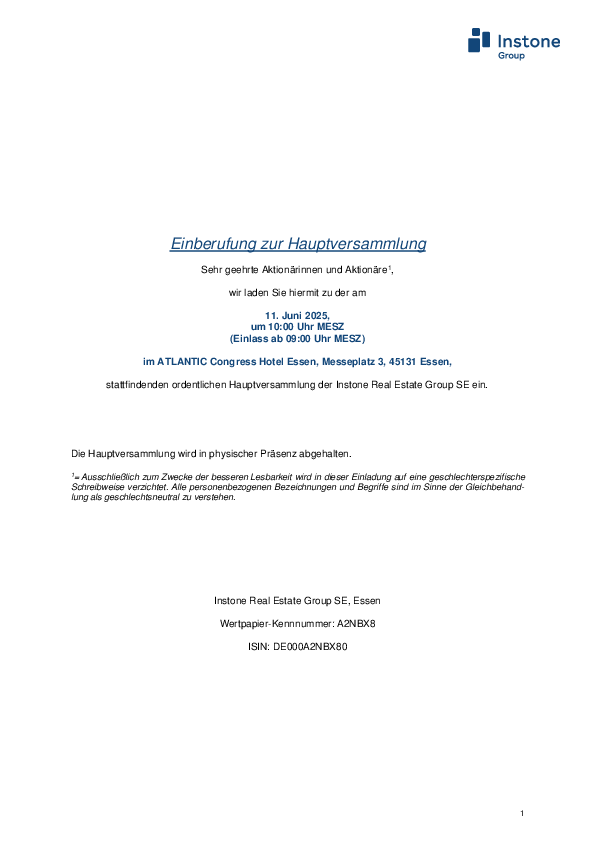 Instone
Group

Einberufung zur Hauptversammlung

Sehr geehrte Aktionärinnen und Aktionäre$^1$,

wir laden Sie hiermit zu der am

11. Juni 2025,
um 10:00 Uhr MESZ
(Einlass ab 09:00 Uhr MESZ)

im ATLANTIC Congress Hotel Essen, Messeplatz 3, 45131 Essen,

stattfindenden ordentlichen Hauptversammlung der Instone Real Estate Group SE ein.

Die Hauptversammlung wird in physischer Präsenz abgehalten.

$^1$= Ausschließlich zum Zwecke der besseren Lesbarkeit wird in dieser Einladung auf eine geschlechterspezifische Schreibweise verzichtet. Alle personenbezogenen Bezeichnungen und Begriffe sind im Sinne der Gleichbehandlung als geschlechtsneutral zu verstehen.

Instone Real Estate Group SE, Essen

Wertpapier-Kennnummer: A2NBX8

ISIN: DE000A2NBX80

1